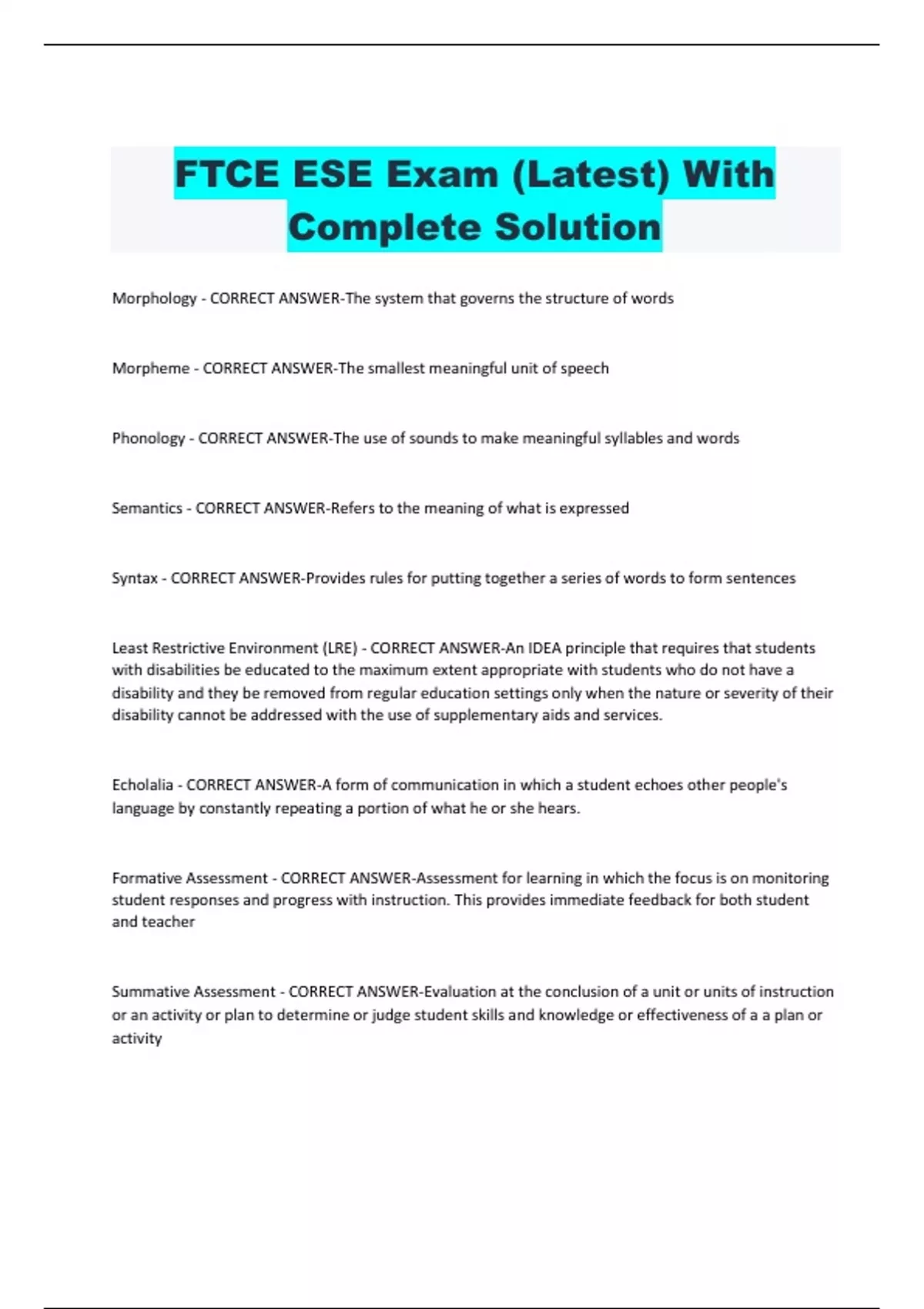 FTCE ESE Exam (Latest) With Complete Solution

Morphology - CORRECT ANSWER-The system that governs the structure of words

Morpheme - CORRECT ANSWER-The smallest meaningful unit of speech

Phonology - CORRECT ANSWER-The use of sounds to make meaningful syllables and words

Semantics - CORRECT ANSWER-Refers to the meaning of what is expressed

Syntax - CORRECT ANSWER-Provides rules for putting together a series of words to form sentences

Least Restrictive Environment (LRE) - CORRECT ANSWER-An IDEA principle that requires that students with disabilities be educated to the maximum extent appropriate with students who do not have a disability and they be removed from regular education settings only when the nature or severity of their disability cannot be addressed with the use of supplementary aids and services.

Echolalia - CORRECT ANSWER-A form of communication in which a student echoes other people's language by constantly repeating a portion of what he or she hears.

Formative Assessment - CORRECT ANSWER-Assessment for learning in which the focus is on monitoring student responses and progress with instruction. This provides immediate feedback for both student and teacher

Summative Assessment - CORRECT ANSWER-Evaluation at the conclusion of a unit or units of instruction or an activity or plan to determine or judge student skills and knowledge or effectiveness of a a plan or activity